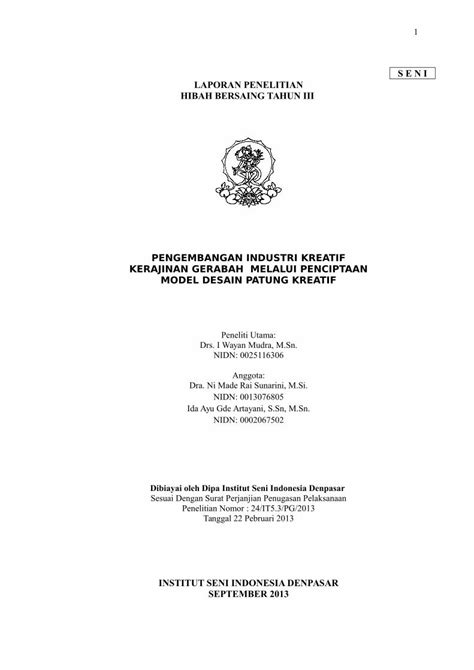 1

S E N I

LAPORAN PENELITIAN
HIBAH BERSAING TAHUN III

PENGEMBANGAN INDUSTRI KREATIF
KERAJINAN GERABAH MELALUI PENCIPTAAN
MODEL DESAIN PATUNG KREATIF

Peneliti Utama:
Drs. I Wayan Mudra, M.Sn.
NIDN: 0025116306

Anggota:
Dra. Ni Made Rai Sunarini, M.Si.
NIDN: 0013076805
Ida Ayu Gde Artayani, S.Sn, M.Sn.
NIDN: 0002067502

Dibiayai oleh Dipa Institut Seni Indonesia Denpasar
Sesuai Dengan Surat Perjanjian Penugasan Pelaksanaan
Penelitian Nomor : 24/IT5.3/PG/2013
Tanggal 22 Pebruari 2013

INSTITUT SENI INDONESIA DENPASAR
SEPTEMBER 2013